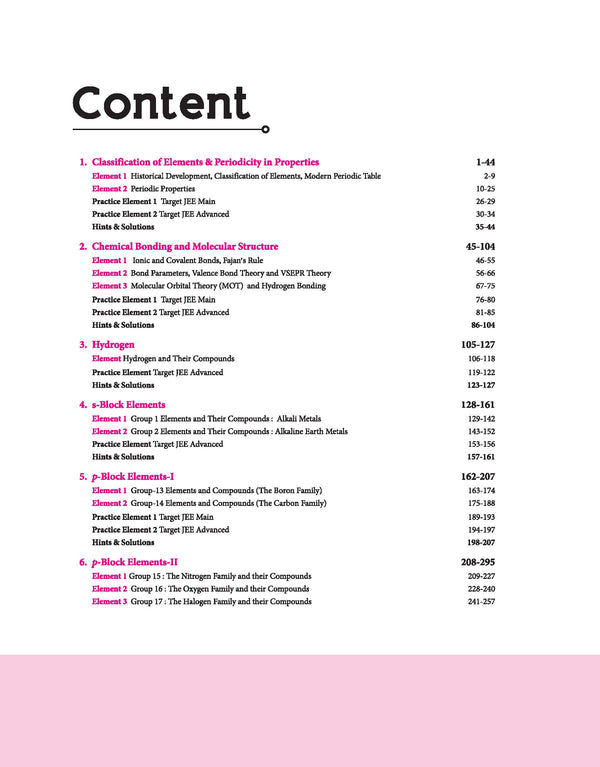 Content

1. Classification of Elements & Periodicity in Properties 1-44
Element 1 Historical Development, Classification of Elements, Modern Periodic Table 2-9
Element 2 Periodic Properties 10-25
Practice Element 1 Target JEE Main 26-29
Practice Element 2 Target JEE Advanced 30-34
Hints & Solutions 35-44

2. Chemical Bonding and Molecular Structure 45-104
Element 1 Ionic and Covalent Bonds, Fajan's Rule 46-55
Element 2 Bond Parameters, Valence Bond Theory and VSEPR Theory 56-66
Element 3 Molecular Orbital Theory (MOT) and Hydrogen Bonding 67-75
Practice Element 1 Target JEE Main 76-80
Practice Element 2 Target JEE Advanced 81-85
Hints & Solutions 86-104

3. Hydrogen 105-127
Element Hydrogen and Their Compounds 106-118
Practice Element Target JEE Advanced 119-122
Hints & Solutions 123-127

4. s-Block Elements 128-161
Element 1 Group 1 Elements and Their Compounds : Alkali Metals 129-142
Element 2 Group 2 Elements and Their Compounds : Alkaline Earth Metals 143-152
Practice Element Target JEE Advanced 153-156
Hints & Solutions 157-161

5. p-Block Elements-I 162-207
Element 1 Group-13 Elements and Compounds (The Boron Family) 163-174
Element 2 Group-14 Elements and Compounds (The Carbon Family) 175-188
Practice Element 1 Target JEE Main 189-193
Practice Element 2 Target JEE Advanced 194-197
Hints & Solutions 198-207

6. p-Block Elements-II 208-295
Element 1 Group 15 : The Nitrogen Family and their Compounds 209-227
Element 2 Group 16 : The Oxygen Family and their Compounds 228-240
Element 3 Group 17 : The Halogen Family and their Compounds 241-257